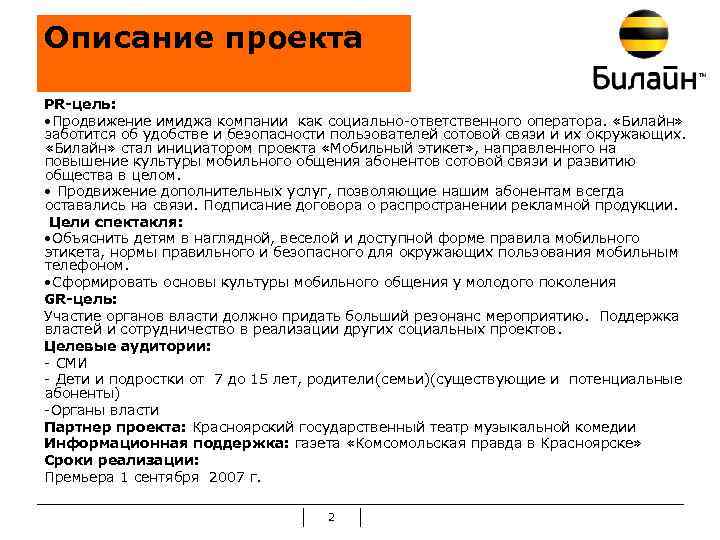 Описание проекта

Билайн™

PR-цель:

•Продвижение имиджа компании как социально-ответственного оператора. «Билайн» заботится об удобстве и безопасности пользователей сотовой связи и их окружающих. «Билайн» стал инициатором проекта «Мобильный этикет», направленного на повышение культуры мобильного общения абонентов сотовой связи и развитию общества в целом.

• Продвижение дополнительных услуг, позволяющие нашим абонентам всегда оставались на связи. Подписание договора о распространении рекламной продукции.

Цели спектакля:

•Объяснить детям в наглядной, веселой и доступной форме правила мобильного этикета, нормы правильного и безопасного для окружающих пользования мобильным телефоном.

•Сформировать основы культуры мобильного общения у молодого поколения

GR-цель:

Участие органов власти должно придать больший резонанс мероприятию. Поддержка властей и сотрудничество в реализации других социальных проектов.

Целевые аудитории:

- СМИ

- Дети и подростки от 7 до 15 лет, родители(семьи)(существующие и потенциальные абоненты)

-Органы власти

Партнер проекта: Красноярский государственный театр музыкальной комедии

Информационная поддержка: газета «Комсомольская правда в Красноярске»

Сроки реализации:

Премьера 1 сентября 2007 г.

2